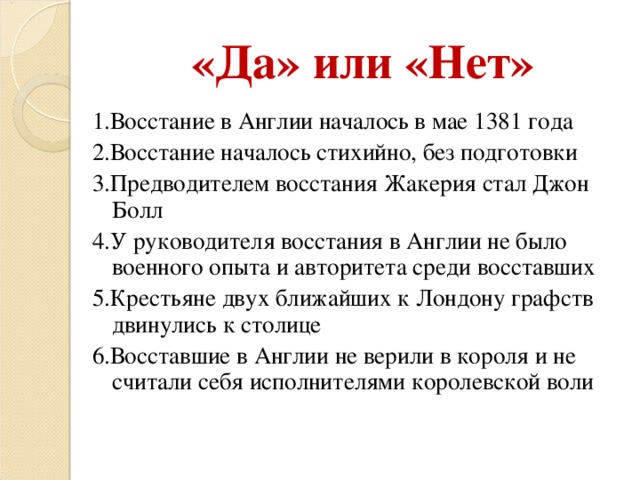 «Да» или «Нет»

1.Восстание в Англии началось в мае 1381 года

2.Восстание началось стихийно, без подготовки

3.Предводителем восстания Жакерия стал Джон Болл

4.У руководителя восстания в Англии не было военного опыта и авторитета среди восставших

5.Крестьяне двух ближайших к Лондону графств двинулись к столице

6.Восставшие в Англии не верили в короля и не считали себя исполнителями королевской воли